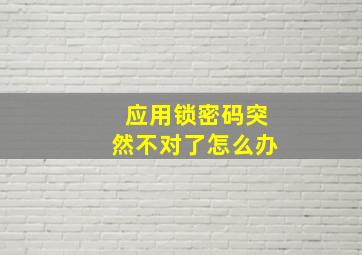 应用锁密码突然不对了怎么办